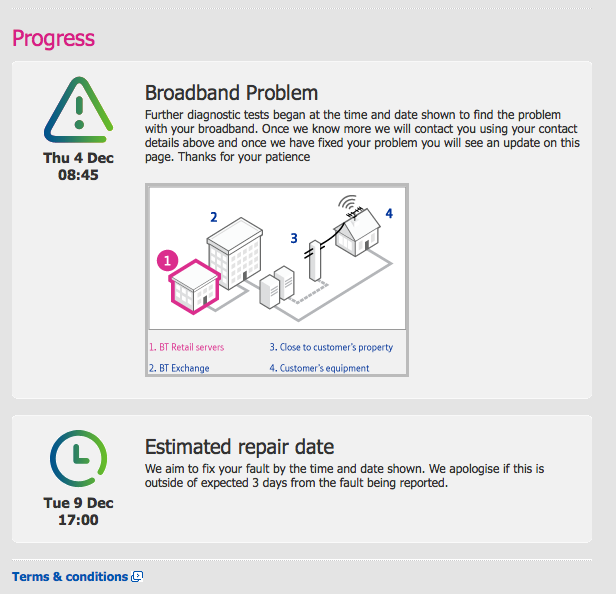 Progress

Thu 4 Dec
08:45

Broadband Problem

Further diagnostic tests began at the time and date shown to find the problem with your broadband. Once we know more we will contact you using your contact details above and once we have fixed your problem you will see an update on this page. Thanks for your patience

1

2

3

4

1. BT Retail servers
2. BT Exchange
3. Close to customer's property
4. Customer's equipment

Tue 9 Dec
17:00

Estimated repair date

We aim to fix your fault by the time and date shown. We apologise if this is outside of expected 3 days from the fault being reported.

Terms & conditions